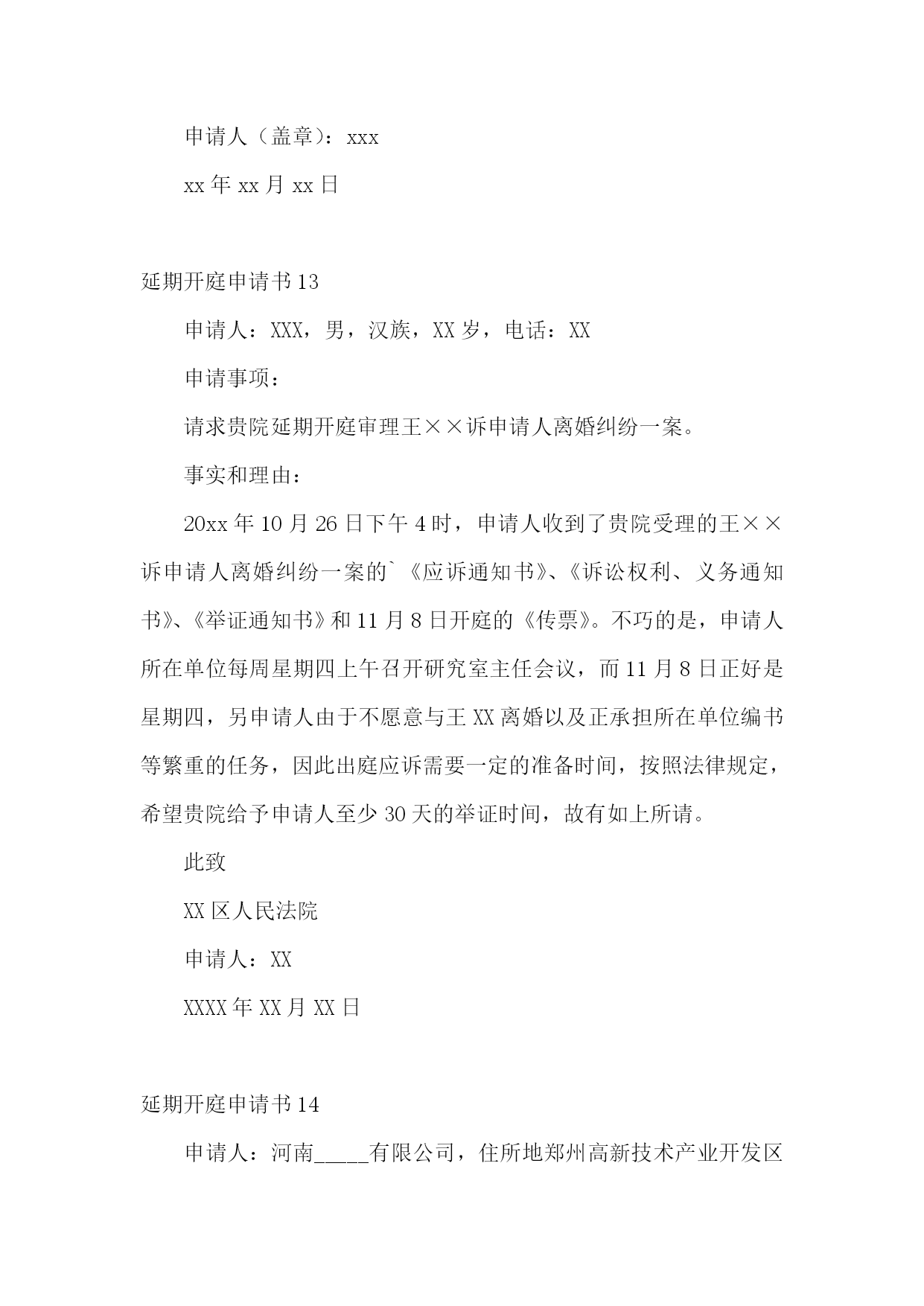 申请人（盖章）：xxx

xx 年 xx 月 xx 日

延期开庭申请书 13

申请人：XXX，男，汉族，XX 岁，电话：XX

申请事项：

请求贵院延期开庭审理王××诉申请人离婚纠纷一案。

事实和理由：

20xx 年 10 月 26 日下午 4 时，申请人收到了贵院受理的王××诉申请人离婚纠纷一案的`《应诉通知书》、《诉讼权利、义务通知书》、《举证通知书》和 11 月 8 日开庭的《传票》。不巧的是，申请人所在单位每周星期四上午召开研究室主任会议，而 11 月 8 日正好是星期四，另申请人由于不愿意与王 XX 离婚以及正承担所在单位编书等繁重的任务，因此出庭应诉需要一定的准备时间，按照法律规定，希望贵院给予申请人至少 30 天的举证时间，故有如上所请。

此致

XX 区人民法院

申请人：XX

XXXX 年 XX 月 XX 日

延期开庭申请书 14

申请人：河南_____有限公司，住所地郑州高新技术产业开发区